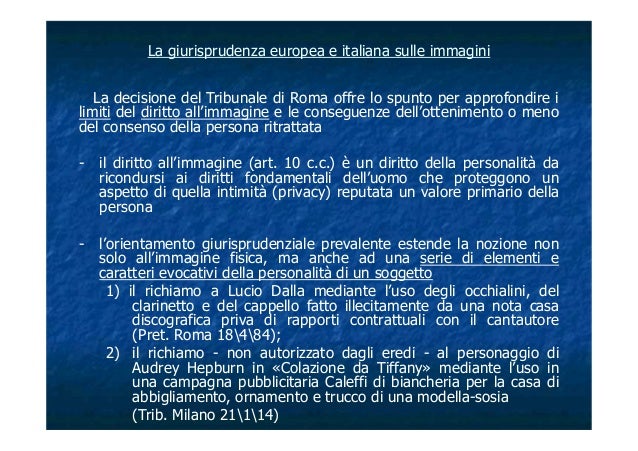 La giurisprudenza europea e italiana sulle immagini

La decisione del Tribunale di Roma offre lo spunto per approfondire i limiti del diritto all'immagine e le conseguenze dell'ottenimento o meno del consenso della persona ritrattata

- il diritto all'immagine (art. 10 c.c.) è un diritto della personalità da ricondursi ai diritti fondamentali dell'uomo che proteggono un aspetto di quella intimità (privacy) reputata un valore primario della persona

- l'orientamento giurisprudenziale prevalente estende la nozione non solo all'immagine fisica, ma anche ad una serie di elementi e caratteri evocativi della personalità di un soggetto
1) il richiamo a Lucio Dalla mediante l'uso degli occhialini, del clarinetto e del cappello fatto illecitamente da una nota casa discografica priva di rapporti contrattuali con il cantautore (Pret. Roma 18\4\84);
2) il richiamo - non autorizzato dagli eredi - al personaggio di Audrey Hepburn in «Colazione da Tiffany» mediante l'uso in una campagna pubblicitaria Caleffi di biancheria per la casa di abbigliamento, ornamento e trucco di una modella-sosia
(Trib. Milano 21\1\14)